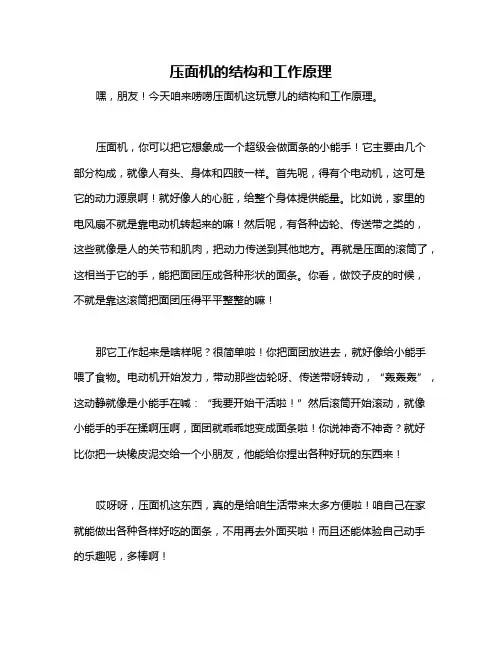 压面机的结构和工作原理

嘿，朋友！今天咱来唠唠压面机这玩意儿的结构和工作原理。

压面机，你可以把它想象成一个超级会做面条的小能手！它主要由几个部分构成，就像人有头、身体和四肢一样。首先呢，得有个电动机，这可是它的动力源泉啊！就好像人的心脏，给整个身体提供能量。比如说，家里的电风扇不就是靠电动机转起来的嘛！然后呢，有各种齿轮、传送带之类的，这些就像是人的关节和肌肉，把动力传送到其他地方。再就是压面的滚筒了，这相当于它的手，能把面团压成各种形状的面条。你看，做饺子皮的时候，不就是靠这滚筒把面团压得平平整整的嘛！

那它工作起来是啥样呢？很简单啦！你把面团放进去，就好像给小能手喂了食物。电动机开始发力，带动那些齿轮呀、传送带呀转动，“轰轰轰”，这动静就像是小能手在喊：“我要开始干活啦！”然后滚筒开始滚动，就像小能手的手在揉啊压啊，面团就乖乖地变成面条啦！你说神奇不神奇？就好比你把一块橡皮泥交给一个小朋友，他能给你捏出各种好玩的东西来！

哎呀呀，压面机这东西，真的是给咱生活带来太多方便啦！咱自己在家就能做出各种各样好吃的面条，不用再去外面买啦！而且还能体验自己动手的乐趣呢，多棒啊！